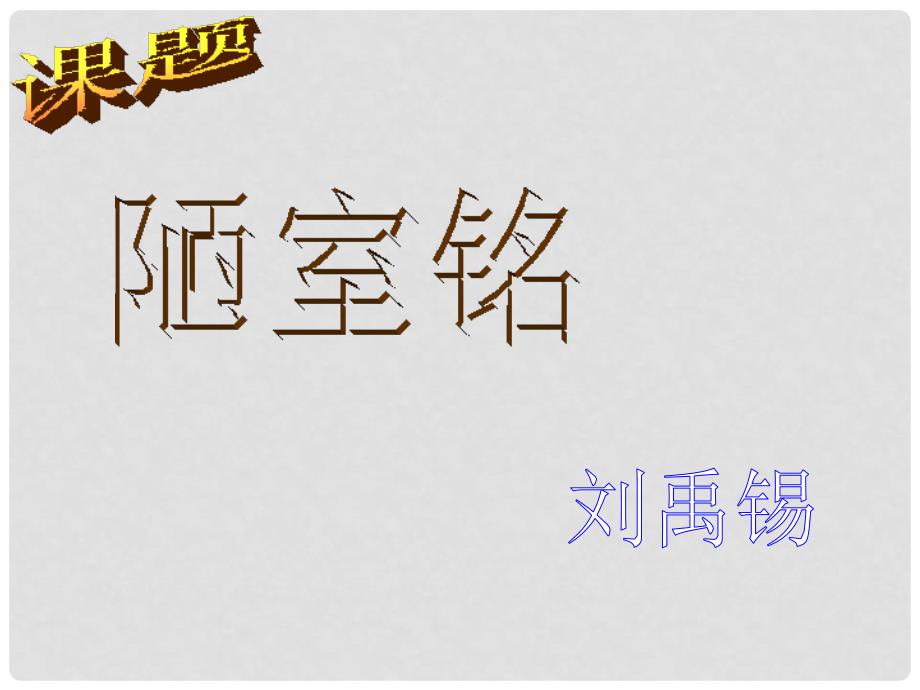 课题

陋室铭

刘禹锡